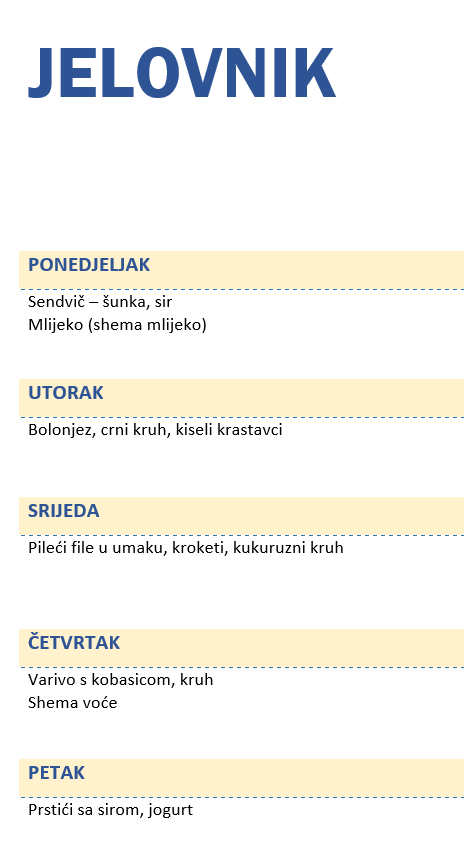 JELOVNIK

PONEDJELJAK

Sendvič – šunka, sir
Mlijeko (shema mlijeko)

UTORAK

Bolonjez, crni kruh, kiseli krastavci

SRIJEDA

Pileći file u umaku, kroketi, kukuruzni kruh

ČETVRTAK

Varivo s kobasicom, kruh
Shema voće

PETAK

Prstići sa sirom, jogurt